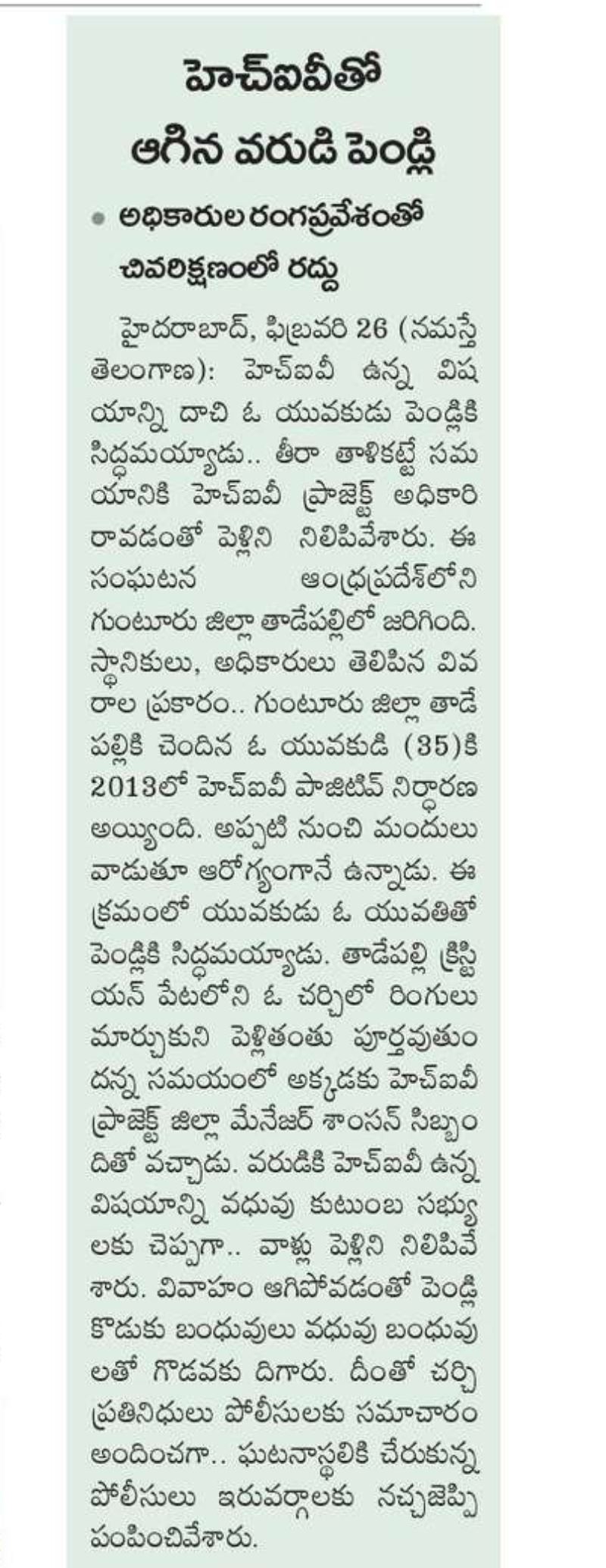 హెచ్ఐవీతో ఆగిన వరుడి పెండ్లి

• అధికారుల రంగప్రవేశంతో చివరిక్షణంలో రద్దు

హైదరాబాద్, ఫిబ్రవరి 26 (నమస్తే తెలంగాణ): హెచ్ఐవీ ఉన్న విషయాన్ని దాచి ఓ యువకుడు పెండ్లికి సిద్ధమయ్యాడు.. తీరా తాళికట్టే సమయానికి హెచ్ఐవీ ప్రాజెక్ట్ అధికారి రావడంతో పెళ్లిని నిలిపివేశారు. ఈ సంఘటన ఆంధ్రప్రదేశ్‌లోని గుంటూరు జిల్లా తాడేపల్లిలో జరిగింది. స్థానికులు, అధికారులు తెలిపిన వివరాల ప్రకారం.. గుంటూరు జిల్లా తాడేపల్లికి చెందిన ఓ యువకుడి (35)కి 2013లో హెచ్ఐవీ పాజిటివ్ నిర్ధారణ అయ్యింది. అప్పటి నుంచి మందులు వాడుతూ ఆరోగ్యంగానే ఉన్నాడు. ఈ క్రమంలో యువకుడు ఓ యువతితో పెండ్లికి సిద్ధమయ్యాడు. తాడేపల్లి క్రిస్టియన్ పేటలోని ఓ చర్చిలో రింగులు మార్చుకుని పెళ్లితంతు పూర్తవుతుందన్న సమయంలో అక్కడకు హెచ్ఐవీ ప్రాజెక్ట్ జిల్లా మేనేజర్ శాంసన్ సిబ్బందితో వచ్చాడు. వరుడికి హెచ్ఐవీ ఉన్న విషయాన్ని వధువు కుటుంబ సభ్యులకు చెప్పగా.. వాళ్లు పెళ్లిని నిలిపివేశారు. వివాహం ఆగిపోవడంతో పెండ్లి కొడుకు బంధువులు వధువు బంధువులతో గొడవకు దిగారు. దీంతో చర్చి ప్రతినిధులు పోలీసులకు సమాచారం అందించగా.. ఘటనాస్థలికి చేరుకున్న పోలీసులు ఇరువర్గాలకు నచ్చజెప్పి పంపించివేశారు.